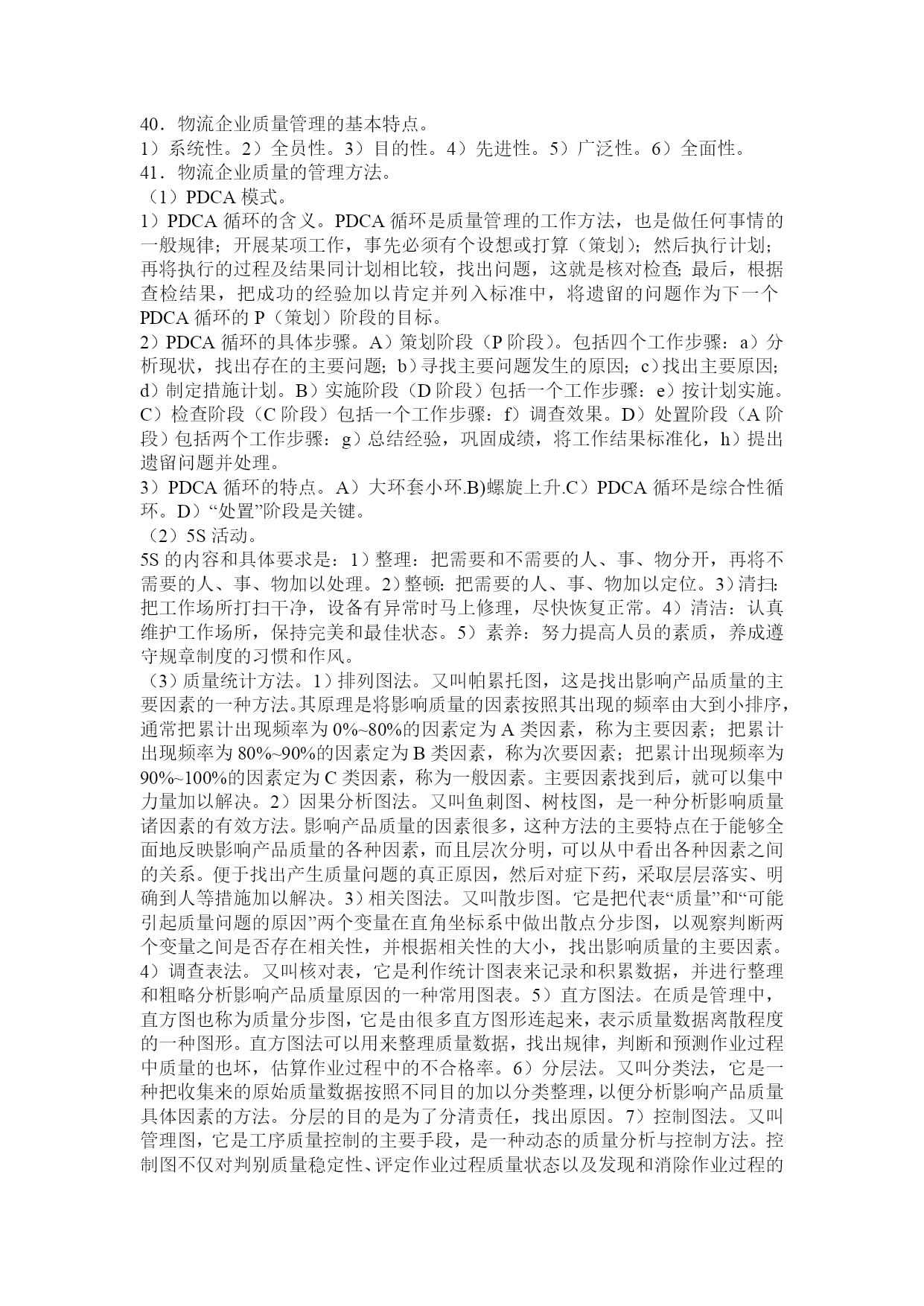 40．物流企业质量管理的基本特点。
1）系统性。2）全员性。3）目的性。4）先进性。5）广泛性。6）全面性。
41．物流企业质量的管理方法。
（1）PDCA 模式。
1）PDCA 循环的含义。PDCA 循环是质量管理的工作方法，也是做任何事情的一般规律；开展某项工作，事先必须有个设想或打算（策划）；然后执行计划；再将执行的过程及结果同计划相比较，找出问题，这就是核对检查；最后，根据查检结果，把成功的经验加以肯定并列入标准中，将遗留的问题作为下一个 PDCA 循环的 P（策划）阶段的目标。
2）PDCA 循环的具体步骤。A）策划阶段（P 阶段）。包括四个工作步骤：a）分析现状，找出存在的主要问题；b）寻找主要问题发生的原因；c）找出主要原因；d）制定措施计划。B）实施阶段（D 阶段）包括一个工作步骤：e）按计划实施。C）检查阶段（C 阶段）包括一个工作步骤：f）调查效果。D）处置阶段（A 阶段）包括两个工作步骤：g）总结经验，巩固成绩，将工作结果标准化，h）提出遗留问题并处理。
3）PDCA 循环的特点。A）大环套小环.B)螺旋上升.C）PDCA 循环是综合性循环。D）“处置”阶段是关键。
（2）5S 活动。
5S 的内容和具体要求是：1）整理：把需要和不需要的人、事、物分开，再将不需要的人、事、物加以处理。2）整顿：把需要的人、事、物加以定位。3）清扫：把工作场所打扫干净，设备有异常时马上修理，尽快恢复正常。4）清洁：认真维护工作场所，保持完美和最佳状态。5）素养：努力提高人员的素质，养成遵守规章制度的习惯和作风。
（3）质量统计方法。1）排列图法。又叫帕累托图，这是找出影响产品质量的主要因素的一种方法。其原理是将影响质量的因素按照其出现的频率由大到小排序，通常把累计出现频率为 0%~80%的因素定为 A 类因素，称为主要因素；把累计出现频率为 80%~90%的因素定为 B 类因素，称为次要因素；把累计出现频率为 90%~100%的因素定为 C 类因素，称为一般因素。主要因素找到后，就可以集中力量加以解决。2）因果分析图法。又叫鱼刺图、树枝图，是一种分析影响质量诸因素的有效方法。影响产品质量的因素很多，这种方法的主要特点在于能够全面地反映影响产品质量的各种因素，而且层次分明，可以从中看出各种因素之间的关系。便于找出产生质量问题的真正原因，然后对症下药，采取层层落实、明确到人等措施加以解决。3）相关图法。又叫散步图。它是把代表“质量”和“可能引起质量问题的原因”两个变量在直角坐标系中做出散点分步图，以观察判断两个变量之间是否存在相关性，并根据相关性的大小，找出影响质量的主要因素。4）调查表法。又叫核对表，它是利作统计图表来记录和积累数据，并进行整理和粗略分析影响产品质量原因的一种常用图表。5）直方图法。在质是管理中，直方图也称为质量分步图，它是由很多直方图形连起来，表示质量数据离散程度的一种图形。直方图法可以用来整理质量数据，找出规律，判断和预测作业过程中质量的也坏，估算作业过程中的不合格率。6）分层法。又叫分类法，它是一种把收集来的原始质量数据按照不同目的加以分类整理，以便分析影响产品质量具体因素的方法。分层的目的是为了分清责任，找出原因。7）控制图法。又叫管理图，它是工序质量控制的主要手段，是一种动态的质量分析与控制方法。控制图不仅对判别质量稳定性、评定作业过程质量状态以及发现和消除作业过程的